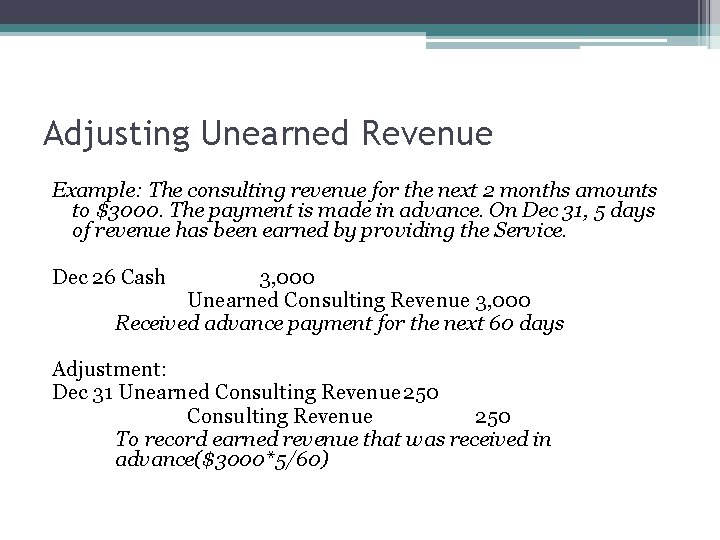 Adjusting Unearned Revenue

Example: The consulting revenue for the next 2 months amounts to $3000. The payment is made in advance. On Dec 31, 5 days of revenue has been earned by providing the Service.

Dec 26 Cash 3,000
Unearned Consulting Revenue 3,000
Received advance payment for the next 60 days

Adjustment:
Dec 31 Unearned Consulting Revenue 250
Consulting Revenue 250
To record earned revenue that was received in advance($3000*5/60)